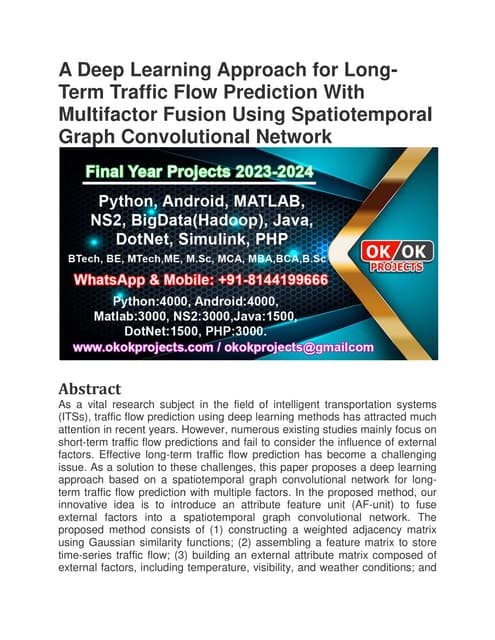 A Deep Learning Approach for Long-Term Traffic Flow Prediction With Multifactor Fusion Using Spatiotemporal Graph Convolutional Network

Final Year Projects 2023-2024

Python, Android, MATLAB, NS2, BigData(Hadoop), Java, DotNet, Simulink, PHP

BTech, BE, MTech,ME, M.Sc, MCA, MBA,BCA,B.Sc

OK OK PROJECTS

WhatsApp & Mobile: +91-8144199666

Python:4000, Android:4000, Matlab:3000, NS2:3000,Java:1500, DotNet:1500, PHP:3000.

www.okokprojects.com / okokprojects@gmailcom

Abstract

As a vital research subject in the field of intelligent transportation systems (ITSs), traffic flow prediction using deep learning methods has attracted much attention in recent years. However, numerous existing studies mainly focus on short-term traffic flow predictions and fail to consider the influence of external factors. Effective long-term traffic flow prediction has become a challenging issue. As a solution to these challenges, this paper proposes a deep learning approach based on a spatiotemporal graph convolutional network for long-term traffic flow prediction with multiple factors. In the proposed method, our innovative idea is to introduce an attribute feature unit (AF-unit) to fuse external factors into a spatiotemporal graph convolutional network. The proposed method consists of (1) constructing a weighted adjacency matrix using Gaussian similarity functions; (2) assembling a feature matrix to store time-series traffic flow; (3) building an external attribute matrix composed of external factors, including temperature, visibility, and weather conditions; and